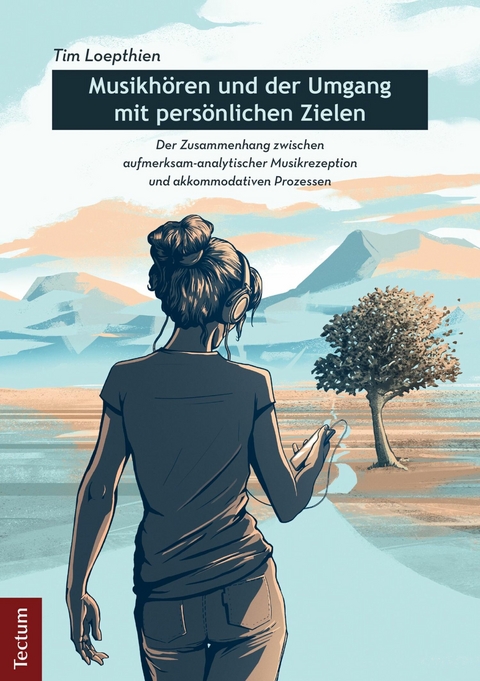 Tim Loepthien

Musikhören und der Umgang mit persönlichen Zielen

Der Zusammenhang zwischen aufmerksam-analytischer Musikrezeption und akkommodativen Prozessen

Tectum